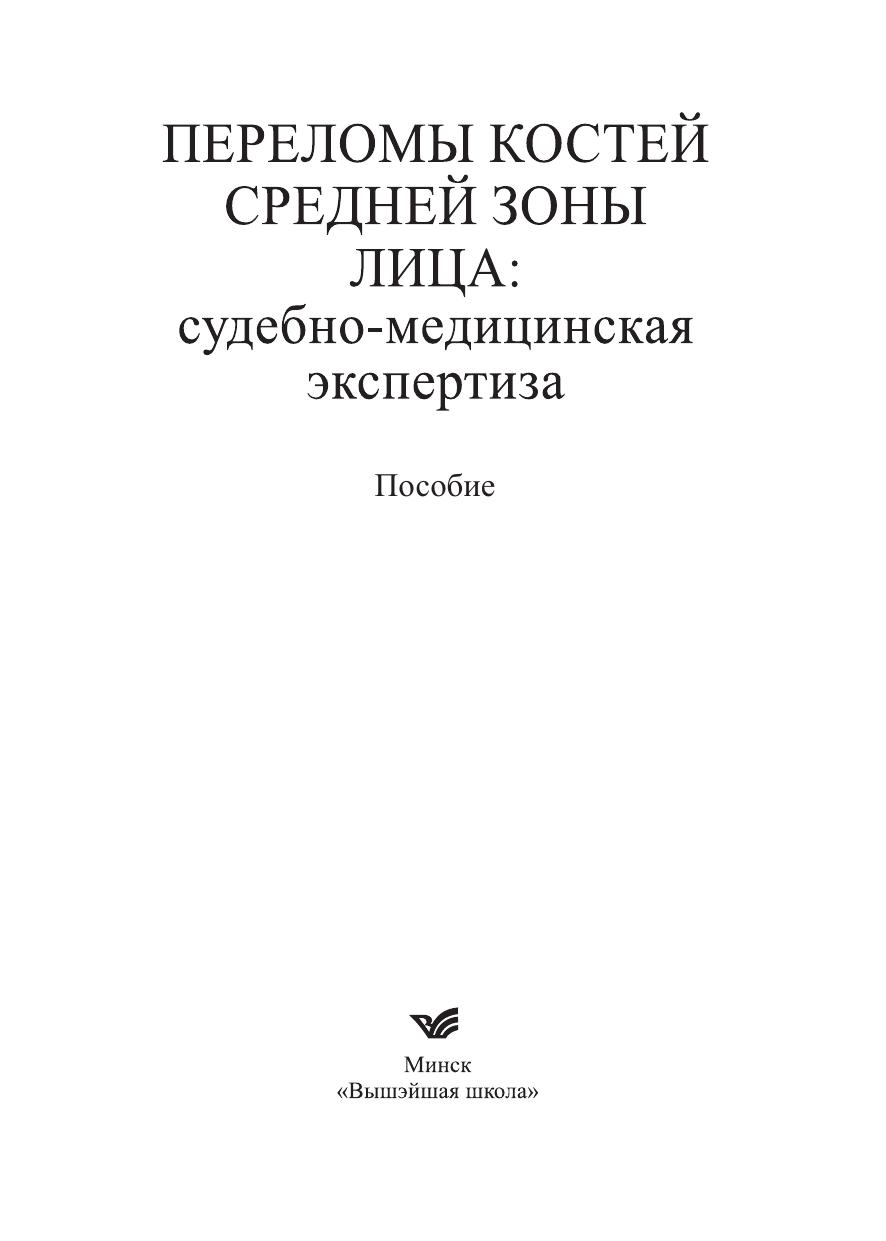 ПЕРЕЛОМЫ КОСТЕЙ СРЕДНЕЙ ЗОНЫ ЛИЦА: судебно-медицинская экспертиза

Пособие

Минск
«Вышэйшая школа»